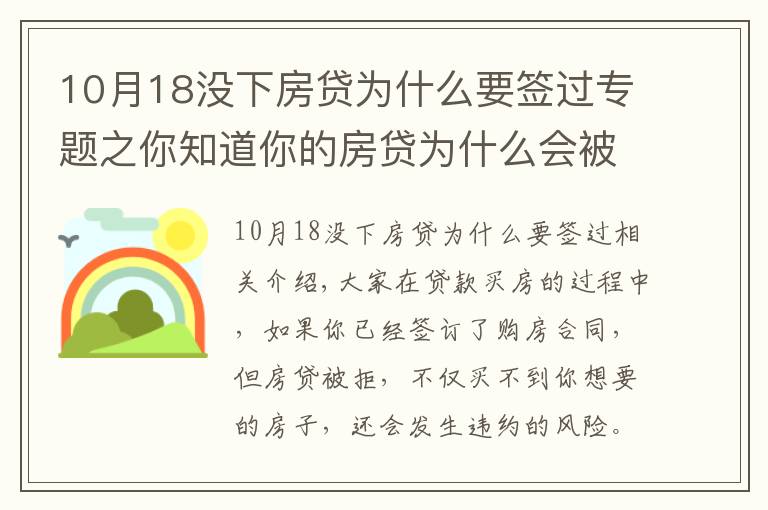 10月18没下房贷为什么要签过专题之你知道你的房贷为什么会被

10月18没下房贷为什么要签过相关介绍，大家在贷款买房的过程中，如果你已经签订了购房合同，但房贷被拒，不仅买不到你想要的房子，还会发生违约的风险。